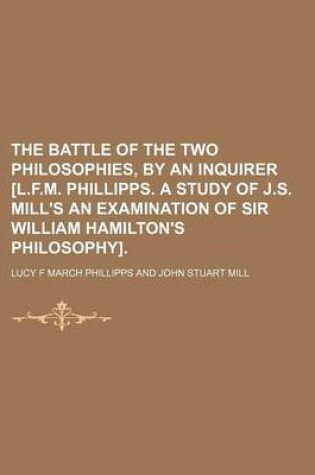 THE BATTLE OF THE TWO PHILOSOPHIES, BY AN INQUIRER [L.F.M. PHILLIPPS. A STUDY OF J.S. MILL'S AN EXAMINATION OF SIR WILLIAM HAMILTON'S PHILOSOPHY].

LUCY F MARCH PHILLIPPS AND JOHN STUART MILL